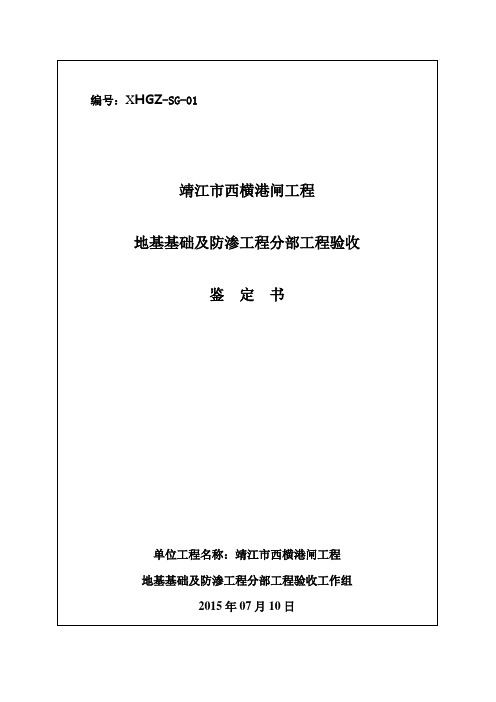 编号：XHGZ-SG-01

靖江市西横港闸工程

地基基础及防渗工程分部工程验收

鉴 定 书

单位工程名称：靖江市西横港闸工程

地基基础及防渗工程分部工程验收工作组

2015 年 07 月 10 日